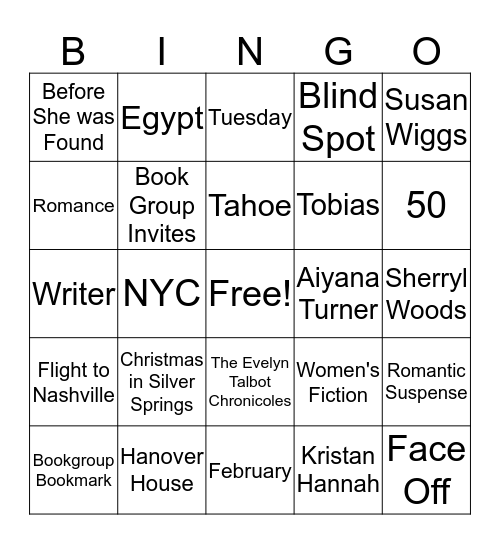 | B | I | N | G | O |
|---|---|---|---|---|
| Before She was Found | Egypt | Tuesday | Blind Spot | Susan Wiggs |
| Romance | Book Group Invites | Tahoe | Tobias | 50 |
| Writer | NYC | Free! | Aiyana Turner | Sherryl Woods |
| Flight to Nashville | Christmas in Silver Springs | The Evelyn Talbot Chronicoles | Women's Fiction | Romantic Suspense |
| Bookgroup Bookmark | Hanover House | February | Kristan Hannah | Face Off |